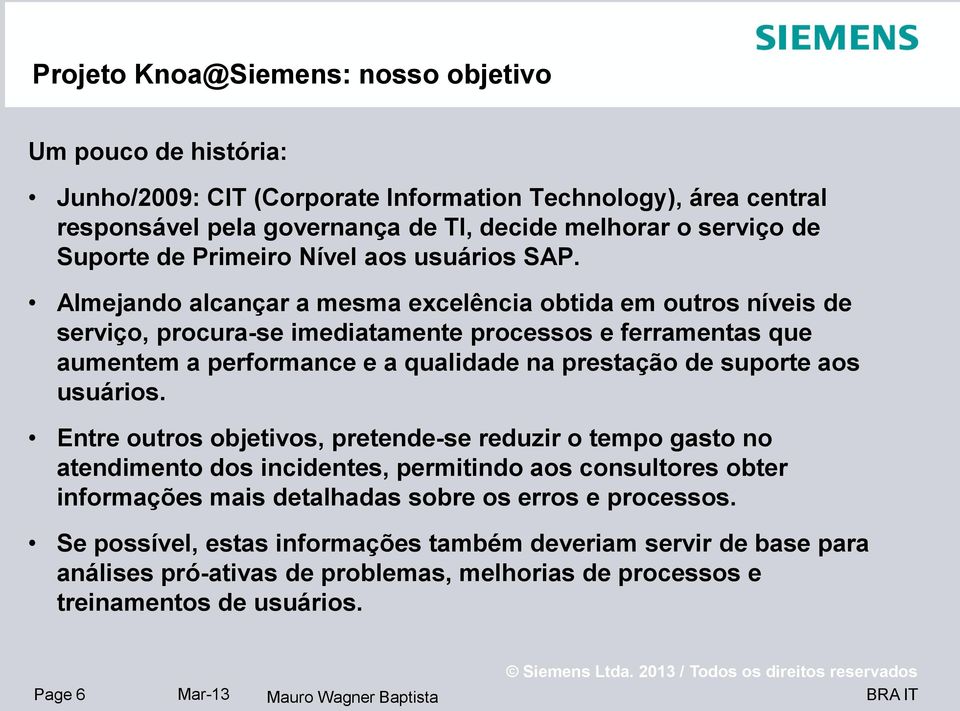 SIEMENS

Projeto Knoa@Siemens: nosso objetivo

Um pouco de história:

• Junho/2009: CIT (Corporate Information Technology), área central responsável pela governança de TI, decide melhorar o serviço de Suporte de Primeiro Nível aos usuários SAP.

• Almejando alcançar a mesma excelência obtida em outros níveis de serviço, procura-se imediatamente processos e ferramentas que aumentem a performance e a qualidade na prestação de suporte aos usuários.

• Entre outros objetivos, pretende-se reduzir o tempo gasto no atendimento dos incidentes, permitindo aos consultores obter informações mais detalhadas sobre os erros e processos.

• Se possível, estas informações também deveriam servir de base para análises pró-ativas de problemas, melhorias de processos e treinamentos de usuários.

© Siemens Ltda. 2013 / Todos os direitos reservados

Page 6 Mar-13 Mauro Wagner Baptista BRA IT